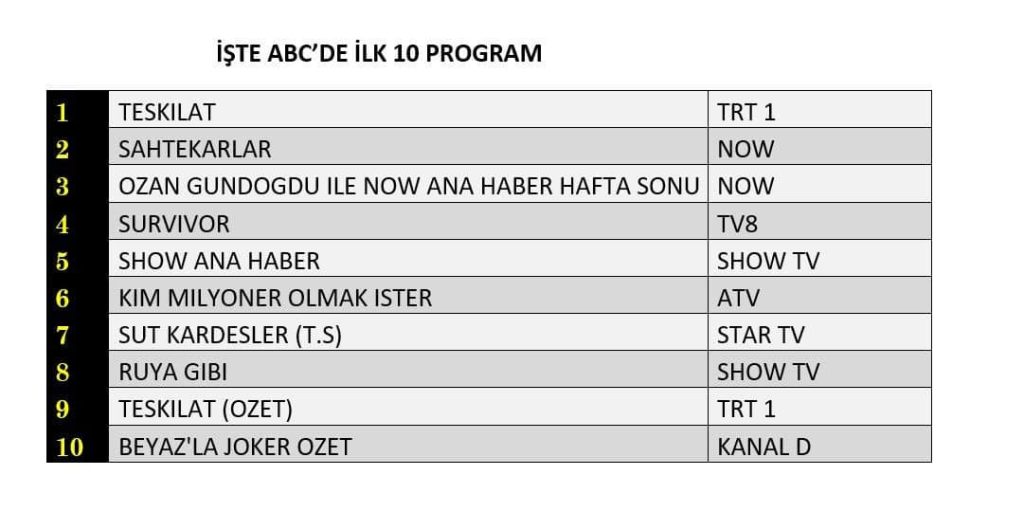 İŞTE ABC'DE İLK 10 PROGRAM

| 1 | TESKILAT | TRT 1 |
|---|---|---|
| 2 | SAHTEKARLAR | NOW |
| 3 | OZAN GUNDOGDU ILE NOW ANA HABER HAFTA SONU | NOW |
| 4 | SURVIVOR | TV8 |
| 5 | SHOW ANA HABER | SHOW TV |
| 6 | KIM MILYONER OLMAK ISTER | ATV |
| 7 | SUT KARDESLER (T.S) | STAR TV |
| 8 | RUYA GIBI | SHOW TV |
| 9 | TESKILAT (OZET) | TRT 1 |
| 10 | BEYAZ'LA JOKER OZET | KANAL D |